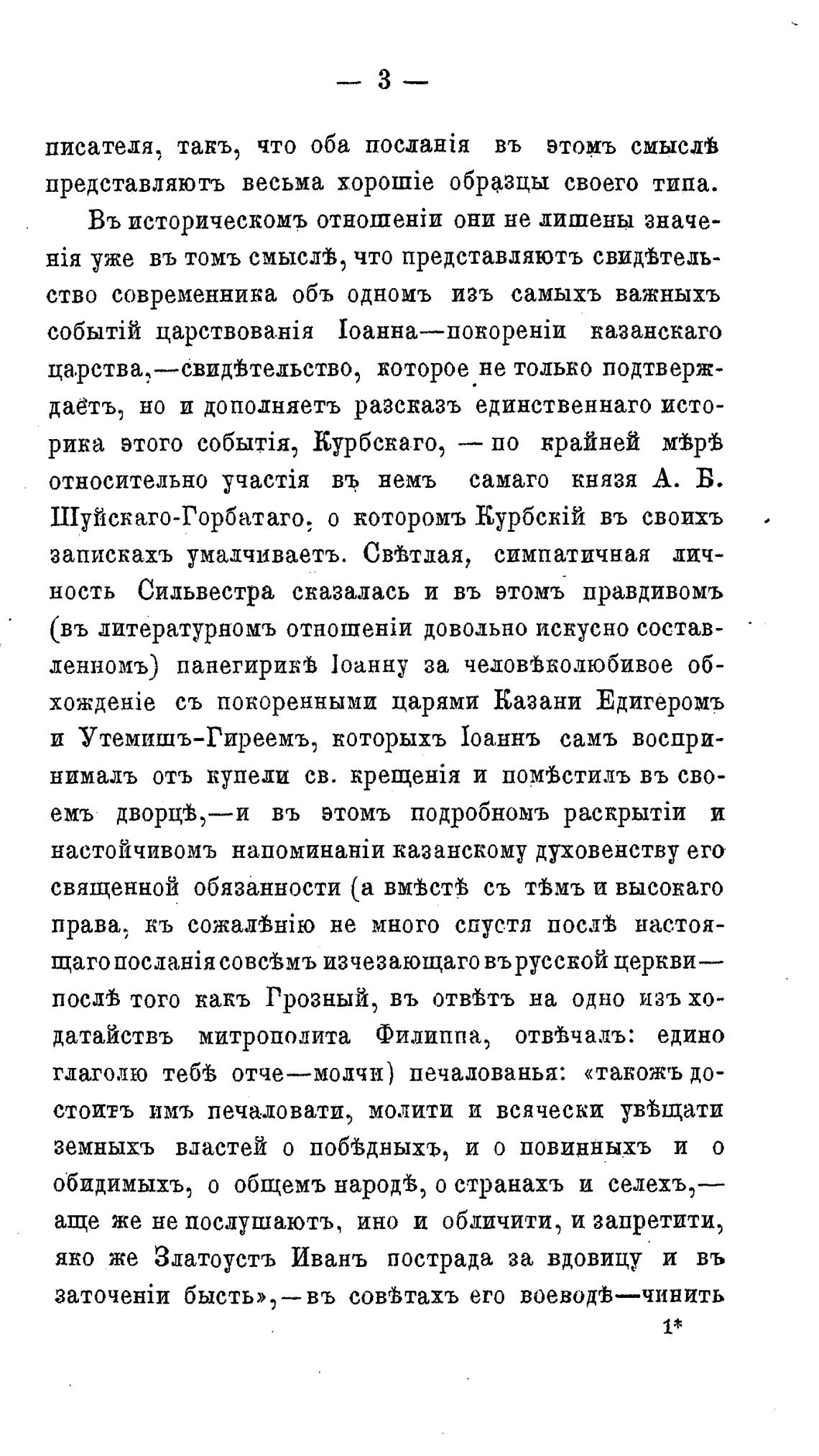 — 3 —

писателя, такъ, что оба посланія въ этомъ смыслѣ представляютъ весьма хорошіе образцы своего типа.

Въ историческомъ отношеніи они не лишены значенія уже въ томъ смыслѣ, что представляютъ свидѣтельство современника объ одномъ изъ самыхъ важныхъ событій царствованія Іоанна—покореніи казанскаго царства,—свидѣтельство, которое не только подтверждаетъ, но и дополняетъ разсказъ единственнаго историка этого событія, Курбскаго, — по крайней мѣрѣ относительно участія въ немъ самаго князя А. Б. Шуйскаго-Горбатаго, о которомъ Курбскій въ своихъ запискахъ умалчиваетъ. Свѣтлая, симпатичная личность Сильвестра сказалась и въ этомъ правдивомъ (въ литературномъ отношеніи довольно искусно составленномъ) панегирикѣ Іоанну за человѣколюбивое обхожденіе съ покоренными царями Казани Едигеромъ и Утемишъ-Гиреемъ, которыхъ Іоаннъ самъ воспринималъ отъ купели св. крещенія и помѣстилъ въ своемъ дворцѣ,—и въ этомъ подробномъ раскрытіи и настойчивомъ напоминаніи казанскому духовенству его священной обязанности (а вмѣстѣ съ тѣмъ и высокаго права, къ сожалѣнію не много спустя послѣ настоящаго посланія совсѣмъ изчезающаго въ русской церкви—послѣ того какъ Грозный, въ отвѣтъ на одно изъ ходатайствъ митрополита Филиппа, отвѣчалъ: едино глаголю тебѣ отче—молчи) печалованья: «такожъ достоитъ имъ печаловати, молити и всячески увѣщати земныхъ властей о побѣдныхъ, и о повинныхъ и о обидимыхъ, о общемъ народѣ, о странахъ и селехъ,—аще же не послушаютъ, ино и обличити, и запретити, яко же Златоустъ Иванъ пострада за вдовицу и въ заточеніи бысть»,—въ совѣтахъ его воеводѣ—чинить

1*